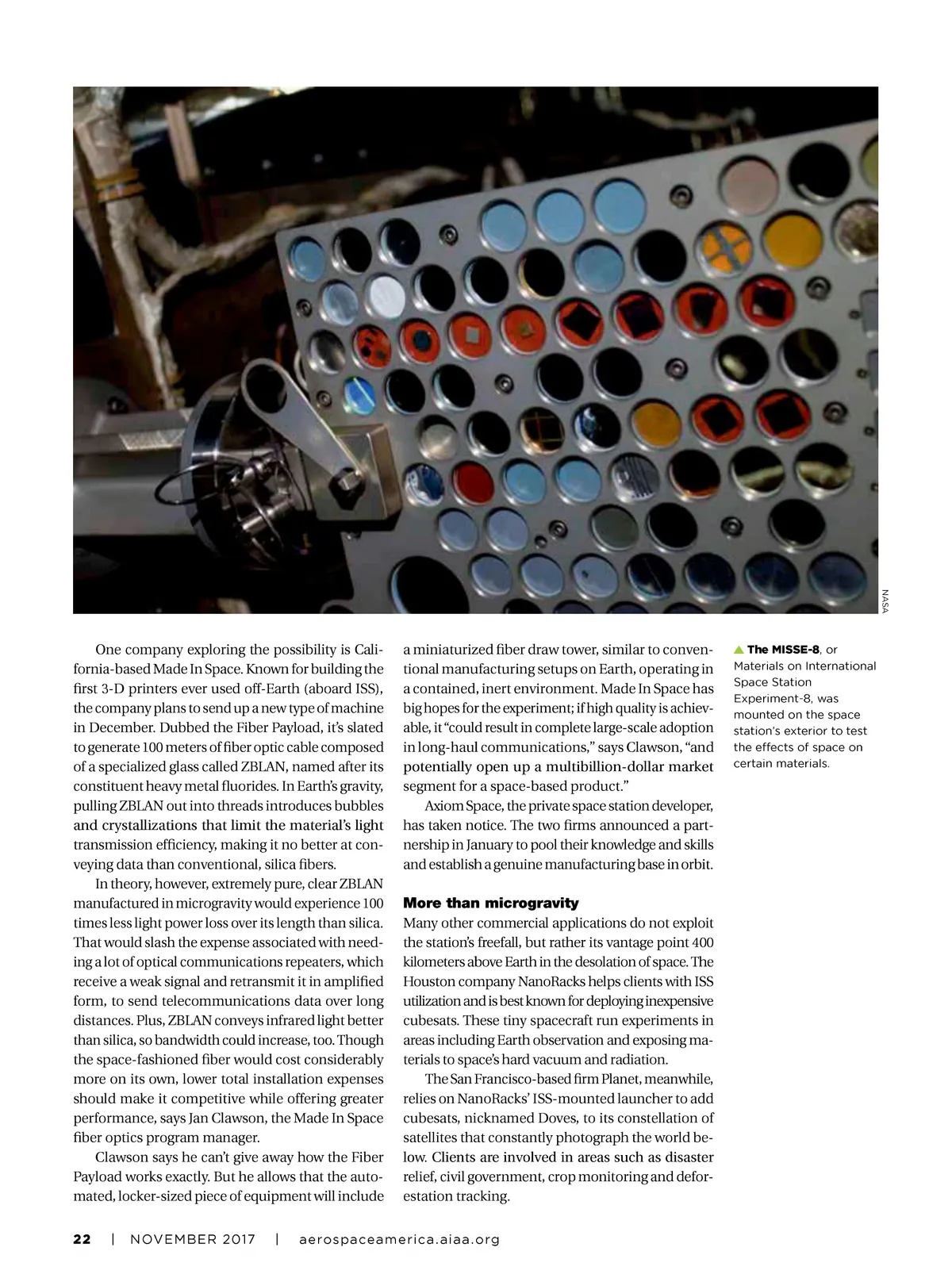 NASA

One company exploring the possibility is California-based Made In Space. Known for building the first 3-D printers ever used off-Earth (aboard ISS), the company plans to send up a new type of machine in December. Dubbed the Fiber Payload, it's slated to generate 100 meters of fiber optic cable composed of a specialized glass called ZBLAN, named after its constituent heavy metal fluorides. In Earth's gravity, pulling ZBLAN out into threads introduces bubbles and crystallizations that limit the material's light transmission efficiency, making it no better at conveying data than conventional, silica fibers.

In theory, however, extremely pure, clear ZBLAN manufactured in microgravity would experience 100 times less light power loss over its length than silica. That would slash the expense associated with needing a lot of optical communications repeaters, which receive a weak signal and retransmit it in amplified form, to send telecommunications data over long distances. Plus, ZBLAN conveys infrared light better than silica, so bandwidth could increase, too. Though the space-fashioned fiber would cost considerably more on its own, lower total installation expenses should make it competitive while offering greater performance, says Jan Clawson, the Made In Space fiber optics program manager.

Clawson says he can't give away how the Fiber Payload works exactly. But he allows that the automated, locker-sized piece of equipment will include a miniaturized fiber draw tower, similar to conventional manufacturing setups on Earth, operating in a contained, inert environment. Made In Space has big hopes for the experiment; if high quality is achievable, it "could result in complete large-scale adoption in long-haul communications," says Clawson, "and potentially open up a multibillion-dollar market segment for a space-based product."

Axiom Space, the private space station developer, has taken notice. The two firms announced a partnership in January to pool their knowledge and skills and establish a genuine manufacturing base in orbit.

More than microgravity
Many other commercial applications do not exploit the station's freefall, but rather its vantage point 400 kilometers above Earth in the desolation of space. The Houston company NanoRacks helps clients with ISS utilization and is best known for deploying inexpensive cubesats. These tiny spacecraft run experiments in areas including Earth observation and exposing materials to space's hard vacuum and radiation.

The San Francisco-based firm Planet, meanwhile, relies on NanoRacks' ISS-mounted launcher to add cubesats, nicknamed Doves, to its constellation of satellites that constantly photograph the world below. Clients are involved in areas such as disaster relief, civil government, crop monitoring and deforestation tracking.

▲ The MISSE-8, or Materials on International Space Station Experiment-8, was mounted on the space station's exterior to test the effects of space on certain materials.

22 | NOVEMBER 2017 | aerospaceamerica.aiaa.org